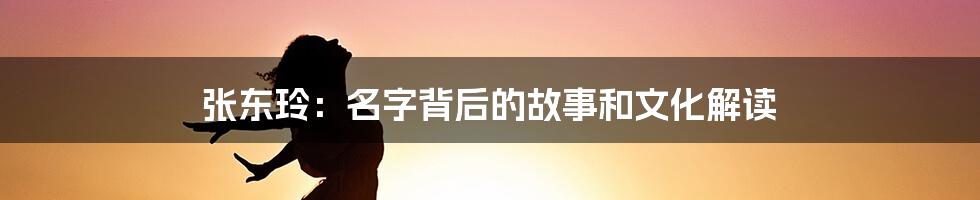 张东玲：名字背后的故事和文化解读